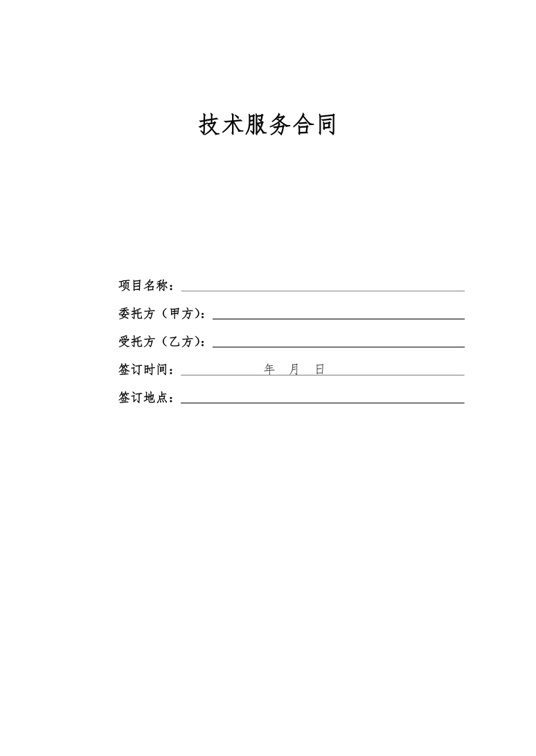 技术服务合同

项目名称：

委托方（甲方）：

受托方（乙方）：

签订时间： 年 月 日

签订地点：